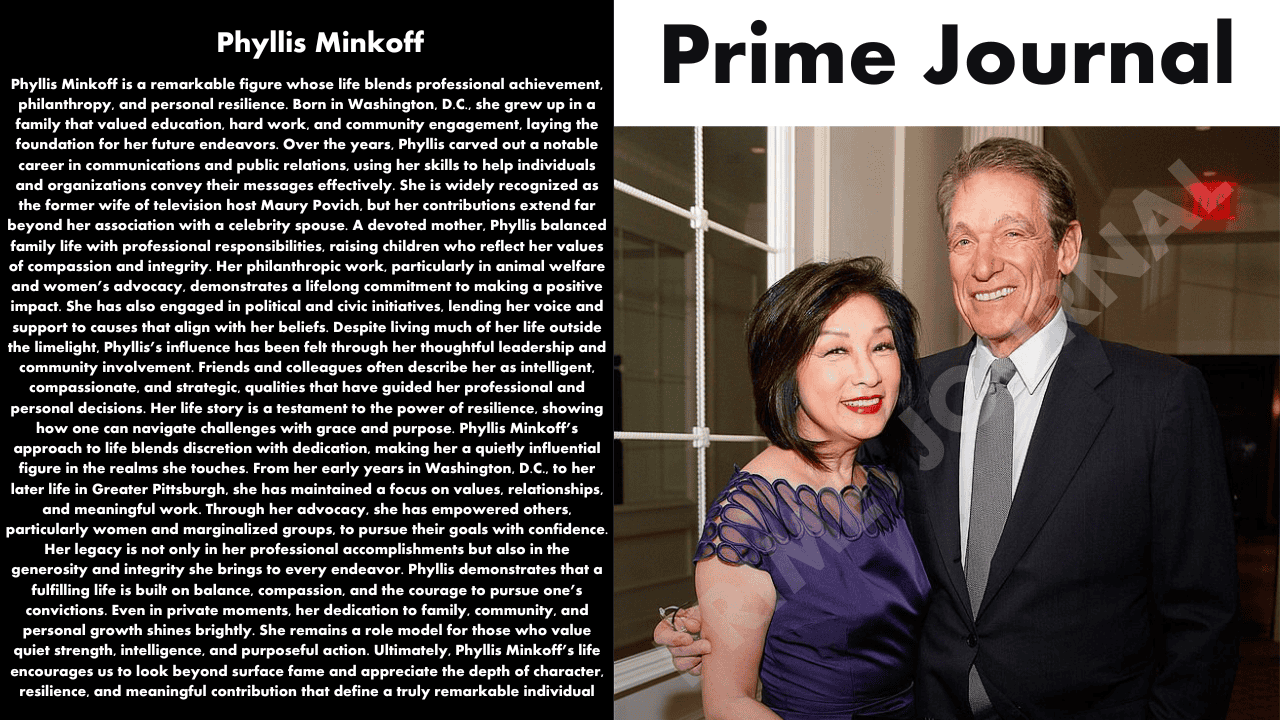 Phyllis Minkoff

Phyllis Minkoff is a remarkable figure whose life blends professional achievement, philanthropy, and personal resilience. Born in Washington, D.C., she grew up in a family that valued education, hard work, and community engagement, laying the foundation for her future endeavors. Over the years, Phyllis carved out a notable career in communications and public relations, using her skills to help individuals and organizations convey their messages effectively. She is widely recognized as the former wife of television host Maury Povich, but her contributions extend far beyond her association with a celebrity spouse. A devoted mother, Phyllis balanced family life with professional responsibilities, raising children who reflect her values of compassion and integrity. Her philanthropic work, particularly in animal welfare and women's advocacy, demonstrates a lifelong commitment to making a positive impact. She has also engaged in political and civic initiatives, lending her voice and support to causes that align with her beliefs. Despite living much of her life outside the limelight, Phyllis's influence has been felt through her thoughtful leadership and community involvement. Friends and colleagues often describe her as intelligent, compassionate, and strategic, qualities that have guided her professional and personal decisions. Her life story is a testament to the power of resilience, showing how one can navigate challenges with grace and purpose. Phyllis Minkoff's approach to life blends discretion with dedication, making her a quietly influential figure in the realms she touches. From her early years in Washington, D.C., to her later life in Greater Pittsburgh, she has maintained a focus on values, relationships, and meaningful work. Through her advocacy, she has empowered others, particularly women and marginalized groups, to pursue their goals with confidence. Her legacy is not only in her professional accomplishments but also in the generosity and integrity she brings to every endeavor. Phyllis demonstrates that a fulfilling life is built on balance, compassion, and the courage to pursue one's convictions. Even in private moments, her dedication to family, community, and personal growth shines brightly. She remains a role model for those who value quiet strength, intelligence, and purposeful action. Ultimately, Phyllis Minkoff's life encourages us to look beyond surface fame and appreciate the depth of character, resilience, and meaningful contribution that define a truly remarkable individual

Prime Journal

PRIME JOURNAL